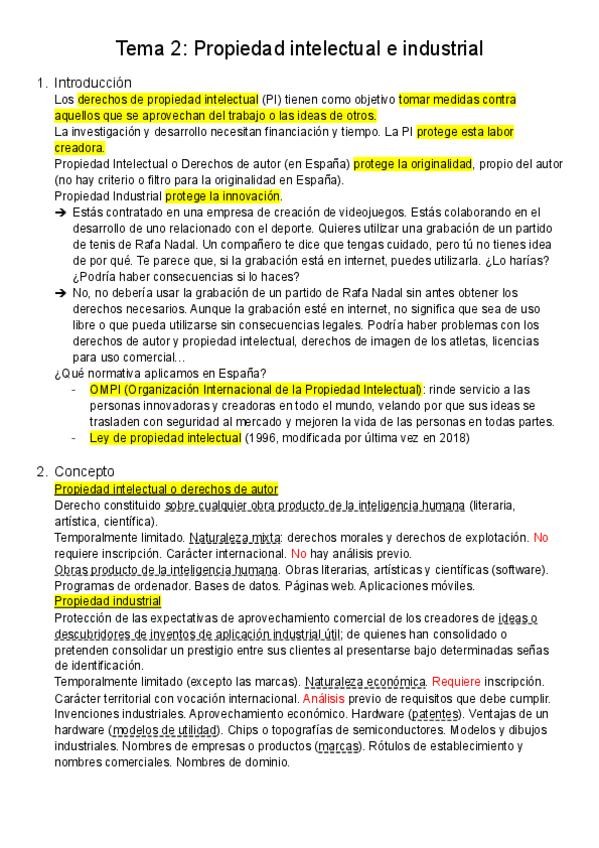 Tema 2: Propiedad intelectual e industrial

1. Introducción

Los derechos de propiedad intelectual (PI) tienen como objetivo tomar medidas contra aquellos que se aprovechan del trabajo o las ideas de otros.

La investigación y desarrollo necesitan financiación y tiempo. La PI protege esta labor creadora.

Propiedad Intelectual o Derechos de autor (en España) protege la originalidad, propio del autor (no hay criterio o filtro para la originalidad en España).

Propiedad Industrial protege la innovación.

➔ Estás contratado en una empresa de creación de videojuegos. Estás colaborando en el desarrollo de uno relacionado con el deporte. Quieres utilizar una grabación de un partido de tenis de Rafa Nadal. Un compañero te dice que tengas cuidado, pero tú no tienes idea de por qué. Te parece que, si la grabación está en internet, puedes utilizarla. ¿Lo harías? ¿Podría haber consecuencias si lo haces?

➔ No, no debería usar la grabación de un partido de Rafa Nadal sin antes obtener los derechos necesarios. Aunque la grabación esté en internet, no significa que sea de uso libre o que pueda utilizarse sin consecuencias legales. Podría haber problemas con los derechos de autor y propiedad intelectual, derechos de imagen de los atletas, licencias para uso comercial…

¿Qué normativa aplicamos en España?

- OMPI (Organización Internacional de la Propiedad Intelectual): rinde servicio a las personas innovadoras y creadoras en todo el mundo, velando por que sus ideas se trasladen con seguridad al mercado y mejoren la vida de las personas en todas partes.

- Ley de propiedad intelectual (1996, modificada por última vez en 2018)

2. Concepto

Propiedad intelectual o derechos de autor

Derecho constituido sobre cualquier obra producto de la inteligencia humana (literaria, artística, científica).

Temporalmente limitado. Naturaleza mixta: derechos morales y derechos de explotación. No requiere inscripción. Carácter internacional. No hay análisis previo.

Obras producto de la inteligencia humana. Obras literarias, artísticas y científicas (software). Programas de ordenador. Bases de datos. Páginas web. Aplicaciones móviles.

Propiedad industrial

Protección de las expectativas de aprovechamiento comercial de los creadores de ideas o descubridores de inventos de aplicación industrial útil; de quienes han consolidado o pretenden consolidar un prestigio entre sus clientes al presentarse bajo determinadas señas de identificación.

Temporalmente limitado (excepto las marcas). Naturaleza económica. Requiere inscripción. Carácter territorial con vocación internacional. Análisis previo de requisitos que debe cumplir.

Invenciones industriales. Aprovechamiento económico. Hardware (patentes). Ventajas de un hardware (modelos de utilidad). Chips o topografías de semiconductores. Modelos y dibujos industriales. Nombres de empresas o productos (marcas). Rótulos de establecimiento y nombres comerciales. Nombres de dominio.